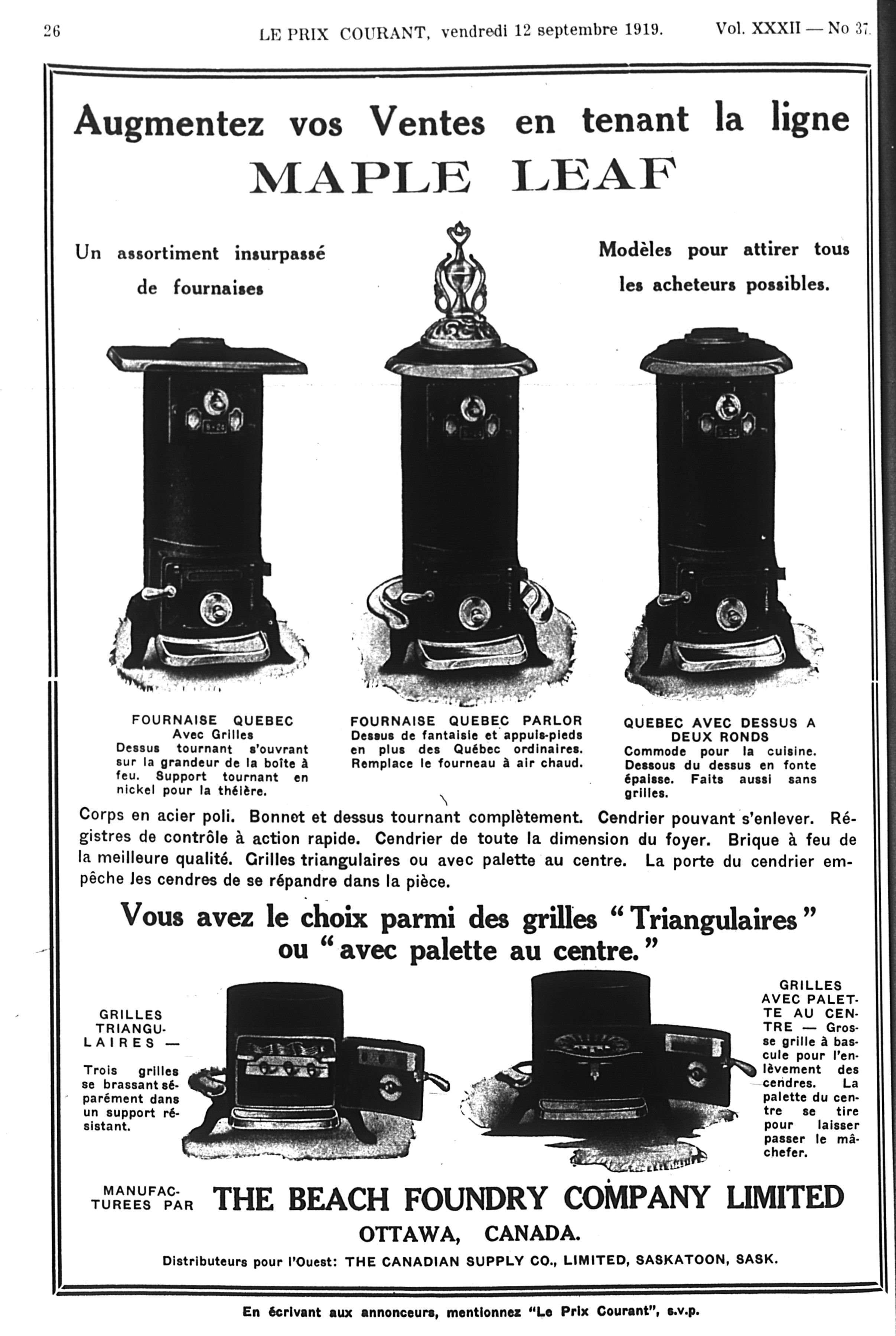 26 LE PRIX COURANT, vendredi 12 septembre 1919. Vol. XXXII — No 37.

Augmentez vos Ventes en tenant la ligne
MAPLE LEAF

Un assortiment insurpassé de fournaises

Modèles pour attirer tous les acheteurs possibles.

FOURNAISE QUEBEC
Avec Grilles
Dessus tournant s'ouvrant sur la grandeur de la boîte à feu. Support tournant en nickel pour la théière.

FOURNAISE QUEBEC PARLOR
Dessus de fantaisie et appuis-pieds en plus des Québec ordinaires. Remplace le fourneau à air chaud.

QUEBEC AVEC DESSUS A DEUX RONDS
Commode pour la cuisine. Dessous du dessus en fonte épaisse. Faits aussi sans grilles.

Corps en acier poli. Bonnet et dessus tournant complètement. Cendrier pouvant s'enlever. Régistres de contrôle à action rapide. Cendrier de toute la dimension du foyer. Brique à feu de la meilleure qualité. Grilles triangulaires ou avec palette au centre. La porte du cendrier empêche les cendres de se répandre dans la pièce.

Vous avez le choix parmi des grilles "Triangulaires" ou "avec palette au centre."

GRILLES TRIANGULAIRES —

Trois grilles se brassant séparément dans un support résistant.

GRILLES AVEC PALETTE AU CENTRE — Grosse grille à bascule pour l'enlèvement des cendres. La palette du centre se tire pour laisser passer le mâchefer.

MANUFACTUREES PAR THE BEACH FOUNDRY COMPANY LIMITED
OTTAWA, CANADA.
Distributeurs pour l'Ouest: THE CANADIAN SUPPLY CO., LIMITED, SASKATOON, SASK.

En écrivant aux annonceurs, mentionnez "Le Prix Courant", s.v.p.